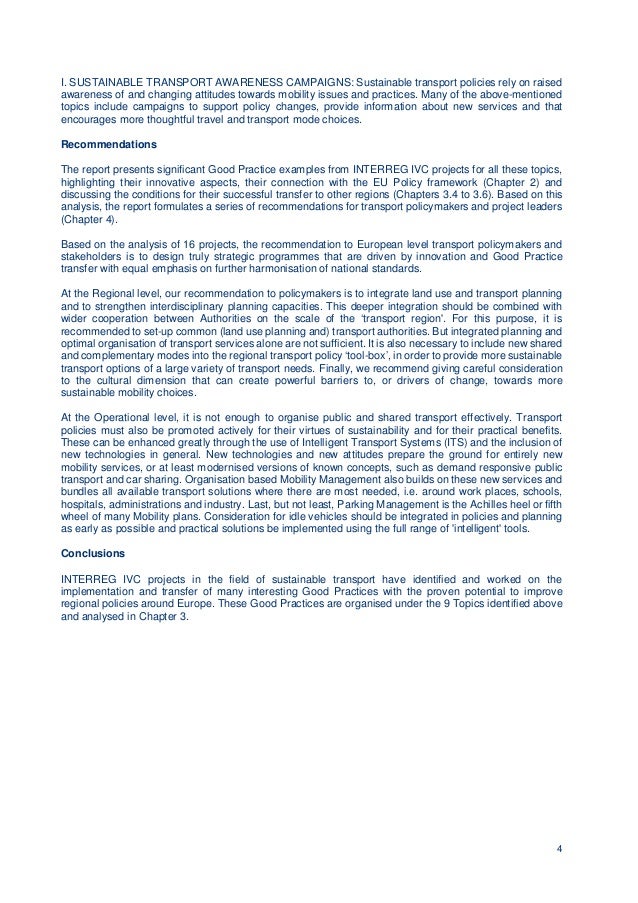 I. SUSTAINABLE TRANSPORT AWARENESS CAMPAIGNS: Sustainable transport policies rely on raised awareness of and changing attitudes towards mobility issues and practices. Many of the above-mentioned topics include campaigns to support policy changes, provide information about new services and that encourages more thoughtful travel and transport mode choices.

Recommendations

The report presents significant Good Practice examples from INTERREG IVC projects for all these topics, highlighting their innovative aspects, their connection with the EU Policy framework (Chapter 2) and discussing the conditions for their successful transfer to other regions (Chapters 3.4 to 3.6). Based on this analysis, the report formulates a series of recommendations for transport policymakers and project leaders (Chapter 4).

Based on the analysis of 16 projects, the recommendation to European level transport policymakers and stakeholders is to design truly strategic programmes that are driven by innovation and Good Practice transfer with equal emphasis on further harmonisation of national standards.

At the Regional level, our recommendation to policymakers is to integrate land use and transport planning and to strengthen interdisciplinary planning capacities. This deeper integration should be combined with wider cooperation between Authorities on the scale of the 'transport region'. For this purpose, it is recommended to set-up common (land use planning and) transport authorities. But integrated planning and optimal organisation of transport services alone are not sufficient. It is also necessary to include new shared and complementary modes into the regional transport policy 'tool-box', in order to provide more sustainable transport options of a large variety of transport needs. Finally, we recommend giving careful consideration to the cultural dimension that can create powerful barriers to, or drivers of change, towards more sustainable mobility choices.

At the Operational level, it is not enough to organise public and shared transport effectively. Transport policies must also be promoted actively for their virtues of sustainability and for their practical benefits. These can be enhanced greatly through the use of Intelligent Transport Systems (ITS) and the inclusion of new technologies in general. New technologies and new attitudes prepare the ground for entirely new mobility services, or at least modernised versions of known concepts, such as demand responsive public transport and car sharing. Organisation based Mobility Management also builds on these new services and bundles all available transport solutions where there are most needed, i.e. around work places, schools, hospitals, administrations and industry. Last, but not least, Parking Management is the Achilles heel or fifth wheel of many Mobility plans. Consideration for idle vehicles should be integrated in policies and planning as early as possible and practical solutions be implemented using the full range of 'intelligent' tools.

Conclusions

INTERREG IVC projects in the field of sustainable transport have identified and worked on the implementation and transfer of many interesting Good Practices with the proven potential to improve regional policies around Europe. These Good Practices are organised under the 9 Topics identified above and analysed in Chapter 3.

4